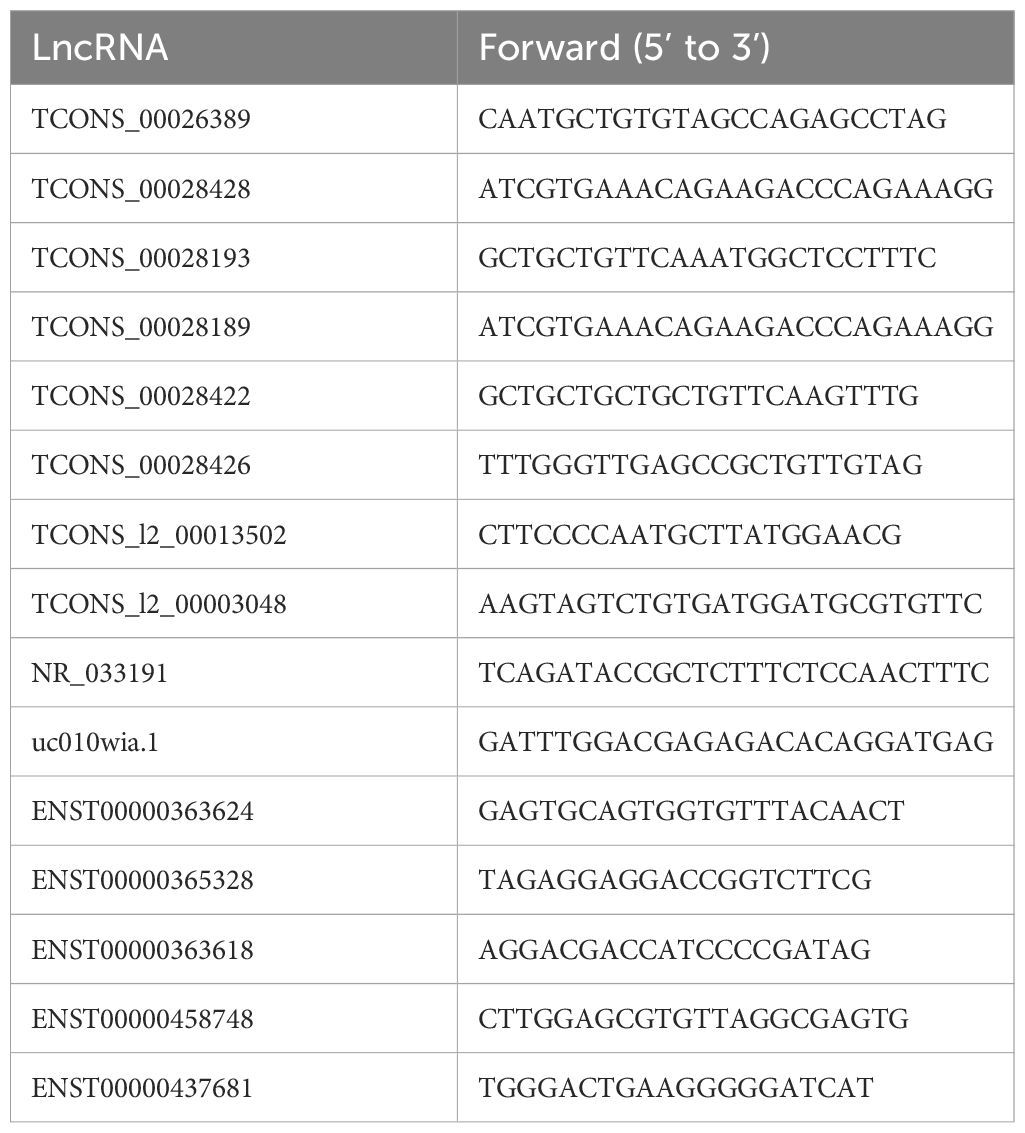 | LncRNA | Forward (5′ to 3′) |
|---|---|
| TCONS_00026389 | CAATGCTGTGTAGCCAGAGCCTAG |
| TCONS_00028428 | ATCGTGAAACAGAAGACCCAGAAAGG |
| TCONS_00028193 | GCTGCTGTTCAAATGGCTCCTTTC |
| TCONS_00028189 | ATCGTGAAACAGAAGACCCAGAAAGG |
| TCONS_00028422 | GCTGCTGCTGCTGTTCAAGTTTG |
| TCONS_00028426 | TTTGGGTTGAGCCGCTGTTGTAG |
| TCONS_l2_00013502 | CTTCCCCAATGCTTATGGAACG |
| TCONS_l2_00003048 | AAGTAGTCTGTGATGGATGCGTGTTC |
| NR_033191 | TCAGATACCGCTCTTTCTCCAACTTTC |
| uc010wia.1 | GATTTGGACGAGAGACACAGGATGAG |
| ENST00000363624 | GAGTGCAGTGGTGTTTACAACT |
| ENST00000365328 | TAGAGGAGGACCGGTCTTCG |
| ENST00000363618 | AGGACGACCATCCCCGATAG |
| ENST00000458748 | CTTGGAGCGTGTTAGGCGAGTG |
| ENST00000437681 | TGGGACTGAAGGGGGATCAT |